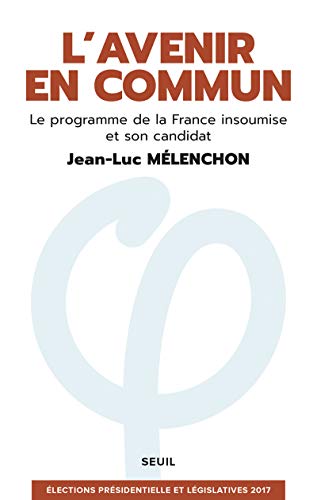 L'AVENIR EN COMMUN

Le programme de la France insoumise et son candidat

Jean-Luc MÉLENCHON

SEUIL

ÉLECTIONS PRÉSIDENTIELLE ET LÉGISLATIVES 2017